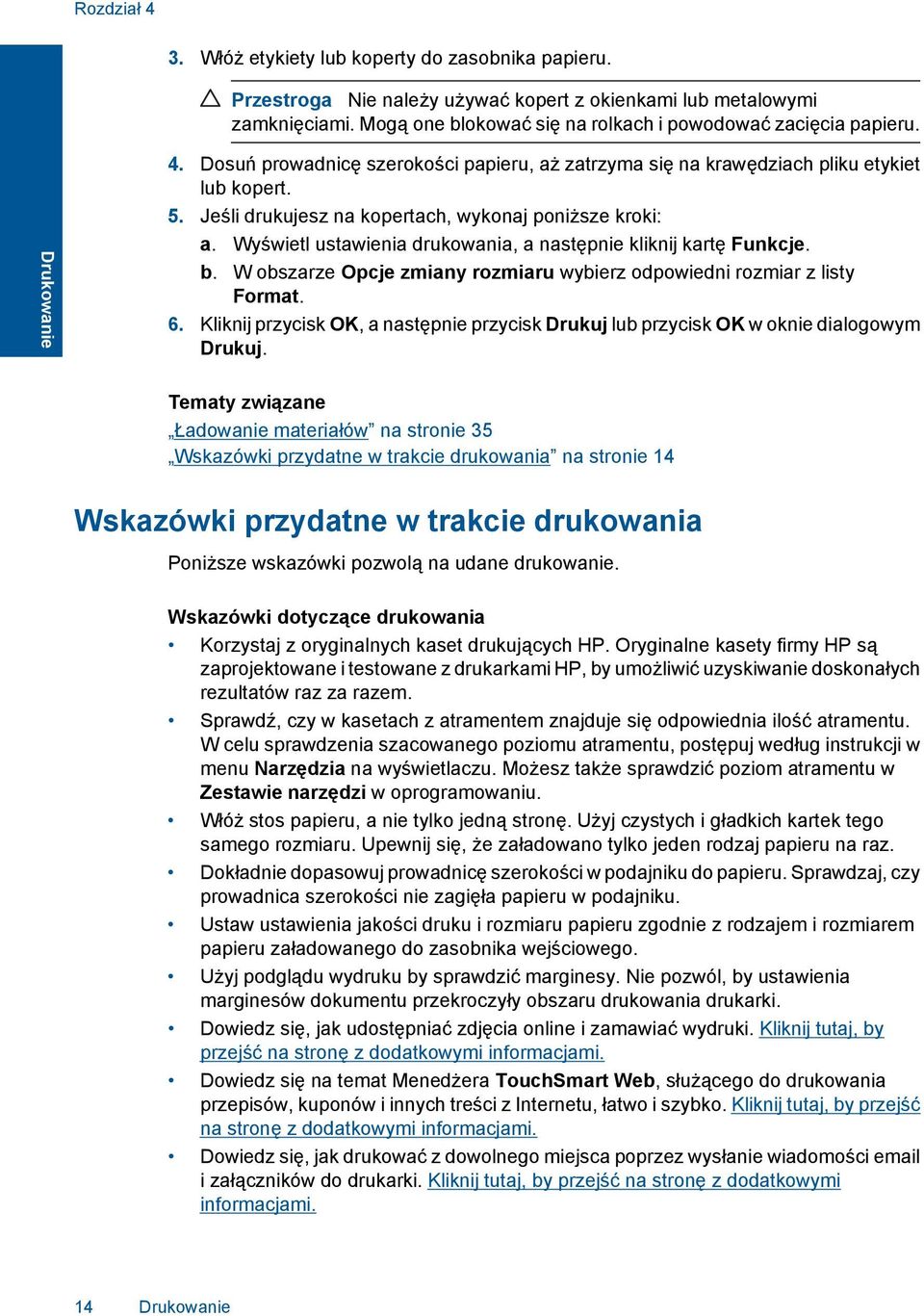 Rozdział 4

Drukowanie

3. Włóż etykiety lub koperty do zasobnika papieru.

Przestroga Nie należy używać kopert z okienkami lub metalowymi zamknięciami. Mogą one blokować się na rolkach i powodować zacięcia papieru.

4. Dosuń prowadnicę szerokości papieru, aż zatrzyma się na krawędziach pliku etykiet lub kopert.
5. Jeśli drukujesz na kopertach, wykonaj poniższe kroki:
a. Wyświetl ustawienia drukowania, a następnie kliknij kartę Funkcje.
b. W obszarze Opcje zmiany rozmiaru wybierz odpowiedni rozmiar z listy Format.
6. Kliknij przycisk OK, a następnie przycisk Drukuj lub przycisk OK w oknie dialogowym Drukuj.

Tematy związane
„Ładowanie materiałów” na stronie 35
„Wskazówki przydatne w trakcie drukowania” na stronie 14

Wskazówki przydatne w trakcie drukowania

Poniższe wskazówki pozwolą na udane drukowanie.

Wskazówki dotyczące drukowania
• Korzystaj z oryginalnych kaset drukujących HP. Oryginalne kasety firmy HP są zaprojektowane i testowane z drukarkami HP, by umożliwić uzyskiwanie doskonałych rezultatów raz za razem.
• Sprawdź, czy w kasetach z atramentem znajduje się odpowiednia ilość atramentu. W celu sprawdzenia szacowanego poziomu atramentu, postępuj według instrukcji w menu Narzędzia na wyświetlaczu. Możesz także sprawdzić poziom atramentu w Zestawie narzędzi w oprogramowaniu.
• Włóż stos papieru, a nie tylko jedną stronę. Użyj czystych i gładkich kartek tego samego rozmiaru. Upewnij się, że załadowano tylko jeden rodzaj papieru na raz.
• Dokładnie dopasowuj prowadnicę szerokości w podajniku do papieru. Sprawdzaj, czy prowadnica szerokości nie zagięła papieru w podajniku.
• Ustaw ustawienia jakości druku i rozmiaru papieru zgodnie z rodzajem i rozmiarem papieru załadowanego do zasobnika wejściowego.
• Użyj podglądu wydruku by sprawdzić marginesy. Nie pozwól, by ustawienia marginesów dokumentu przekroczyły obszaru drukowania drukarki.
• Dowiedz się, jak udostępniać zdjęcia online i zamawiać wydruki. Kliknij tutaj, by przejść na stronę z dodatkowymi informacjami.
• Dowiedz się na temat Menedżera TouchSmart Web, służącego do drukowania przepisów, kuponów i innych treści z Internetu, łatwo i szybko. Kliknij tutaj, by przejść na stronę z dodatkowymi informacjami.
• Dowiedz się, jak drukować z dowolnego miejsca poprzez wysłanie wiadomości email i załączników do drukarki. Kliknij tutaj, by przejść na stronę z dodatkowymi informacjami.

14 Drukowanie